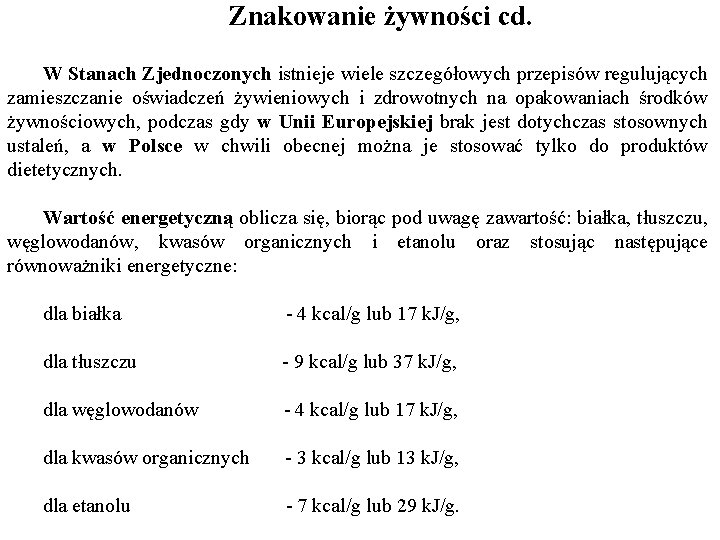 Znakowanie żywności cd.

W Stanach Zjednoczonych istnieje wiele szczegółowych przepisów regulujących zamieszczanie oświadczeń żywieniowych i zdrowotnych na opakowaniach środków żywnościowych, podczas gdy w Unii Europejskiej brak jest dotychczas stosownych ustaleń, a w Polsce w chwili obecnej można je stosować tylko do produktów dietetycznych.

Wartość energetyczną oblicza się, biorąc pod uwagę zawartość: białka, tłuszczu, węglowodanów, kwasów organicznych i etanolu oraz stosując następujące równoważniki energetyczne:

dla białka - 4 kcal/g lub 17 kJ/g,

dla tłuszczu - 9 kcal/g lub 37 kJ/g,

dla węglowodanów - 4 kcal/g lub 17 kJ/g,

dla kwasów organicznych - 3 kcal/g lub 13 kJ/g,

dla etanolu - 7 kcal/g lub 29 kJ/g.